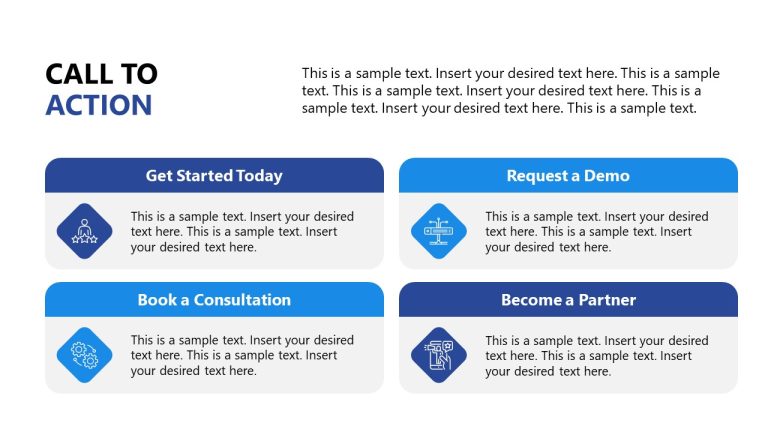 CALL TO ACTION

This is a sample text. Insert your desired text here. This is a sample text. This is a sample text. Insert your desired text here. This is a sample text. Insert your desired text here. This is a sample text.

Get Started Today

This is a sample text. Insert your desired text here. This is a sample text. Insert your desired text here.

Request a Demo

This is a sample text. Insert your desired text here. This is a sample text. Insert your desired text here.

Book a Consultation

This is a sample text. Insert your desired text here. This is a sample text. Insert your desired text here.

Become a Partner

This is a sample text. Insert your desired text here. This is a sample text. Insert your desired text here.